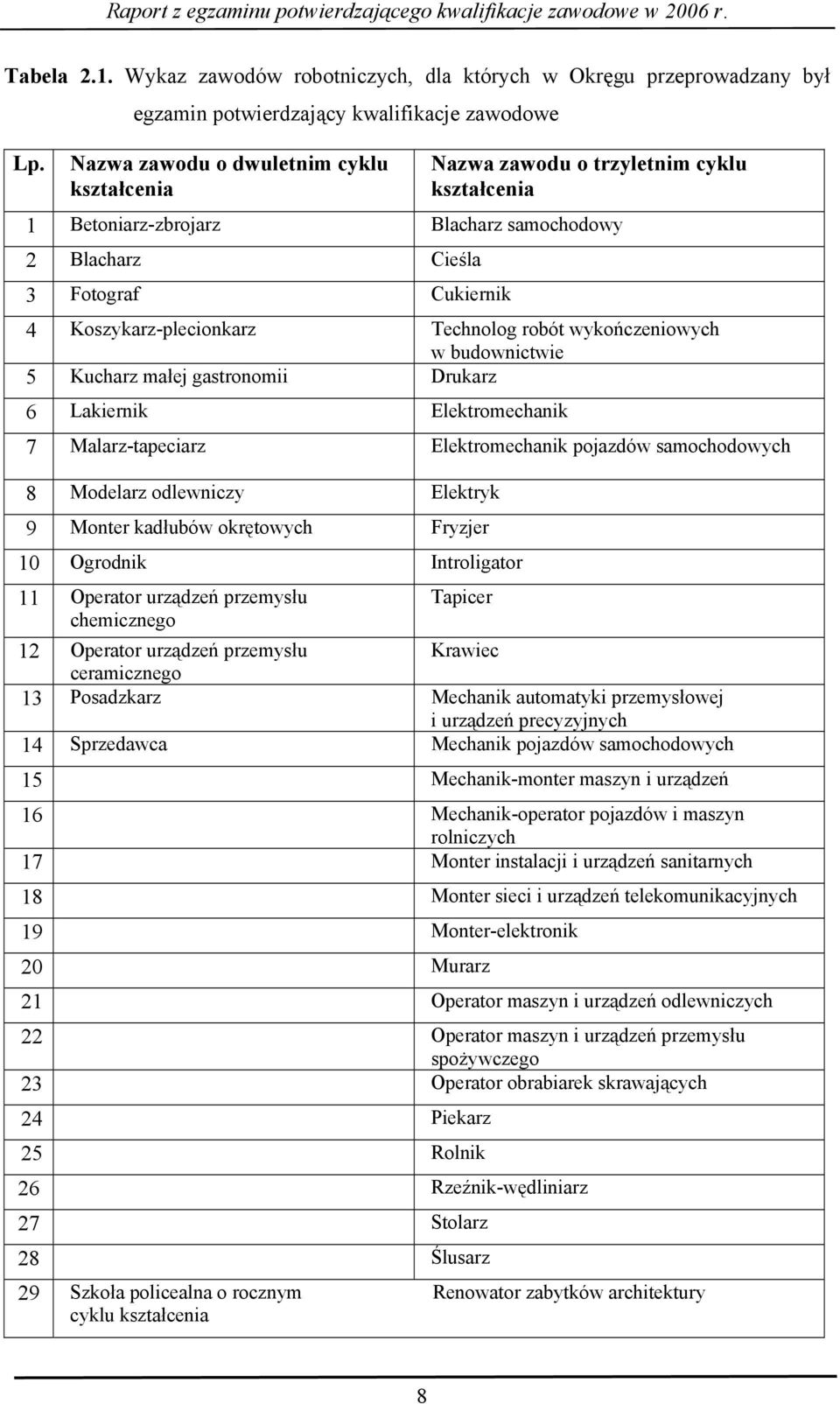 Raport z egzaminu potwierdzającego kwalifikacje zawodowe w 2006 r.

Tabela 2.1. Wykaz zawodów robotniczych, dla których w Okręgu przeprowadzany był egzamin potwierdzający kwalifikacje zawodowe

| Lp. | Nazwa zawodu o dwuletnim cyklu kształcenia | Nazwa zawodu o trzyletnim cyklu kształcenia |
|---|---|---|
| 1 | Betoniarz-zbrojarz | Blacharz samochodowy |
| 2 | Blacharz | Cieśla |
| 3 | Fotograf | Cukiernik |
| 4 | Koszykarz-plecionkarz | Technolog robót wykończeniowych w budownictwie |
| 5 | Kucharz małej gastronomii | Drukarz |
| 6 | Lakiernik | Elektromechanik |
| 7 | Malarz-tapeciarz | Elektromechanik pojazdów samochodowych |
| 8 | Modelarz odlewniczy | Elektryk |
| 9 | Monter kadłubów okrętowych | Fryzjer |
| 10 | Ogrodnik | Introligator |
| 11 | Operator urządzeń przemysłu chemicznego | Tapicer |
| 12 | Operator urządzeń przemysłu ceramicznego | Krawiec |
| 13 | Posadzkarz | Mechanik automatyki przemysłowej i urządzeń precyzyjnych |
| 14 | Sprzedawca | Mechanik pojazdów samochodowych |
| 15 | | Mechanik-monter maszyn i urządzeń |
| 16 | | Mechanik-operator pojazdów i maszyn rolniczych |
| 17 | | Monter instalacji i urządzeń sanitarnych |
| 18 | | Monter sieci i urządzeń telekomunikacyjnych |
| 19 | | Monter-elektronik |
| 20 | | Murarz |
| 21 | | Operator maszyn i urządzeń odlewniczych |
| 22 | | Operator maszyn i urządzeń przemysłu spożywczego |
| 23 | | Operator obrabiarek skrawających |
| 24 | | Piekarz |
| 25 | | Rolnik |
| 26 | | Rzeźnik-wędliniarz |
| 27 | | Stolarz |
| 28 | | Ślusarz |
| 29 | Szkoła policealna o rocznym cyklu kształcenia | Renowator zabytków architektury |

8